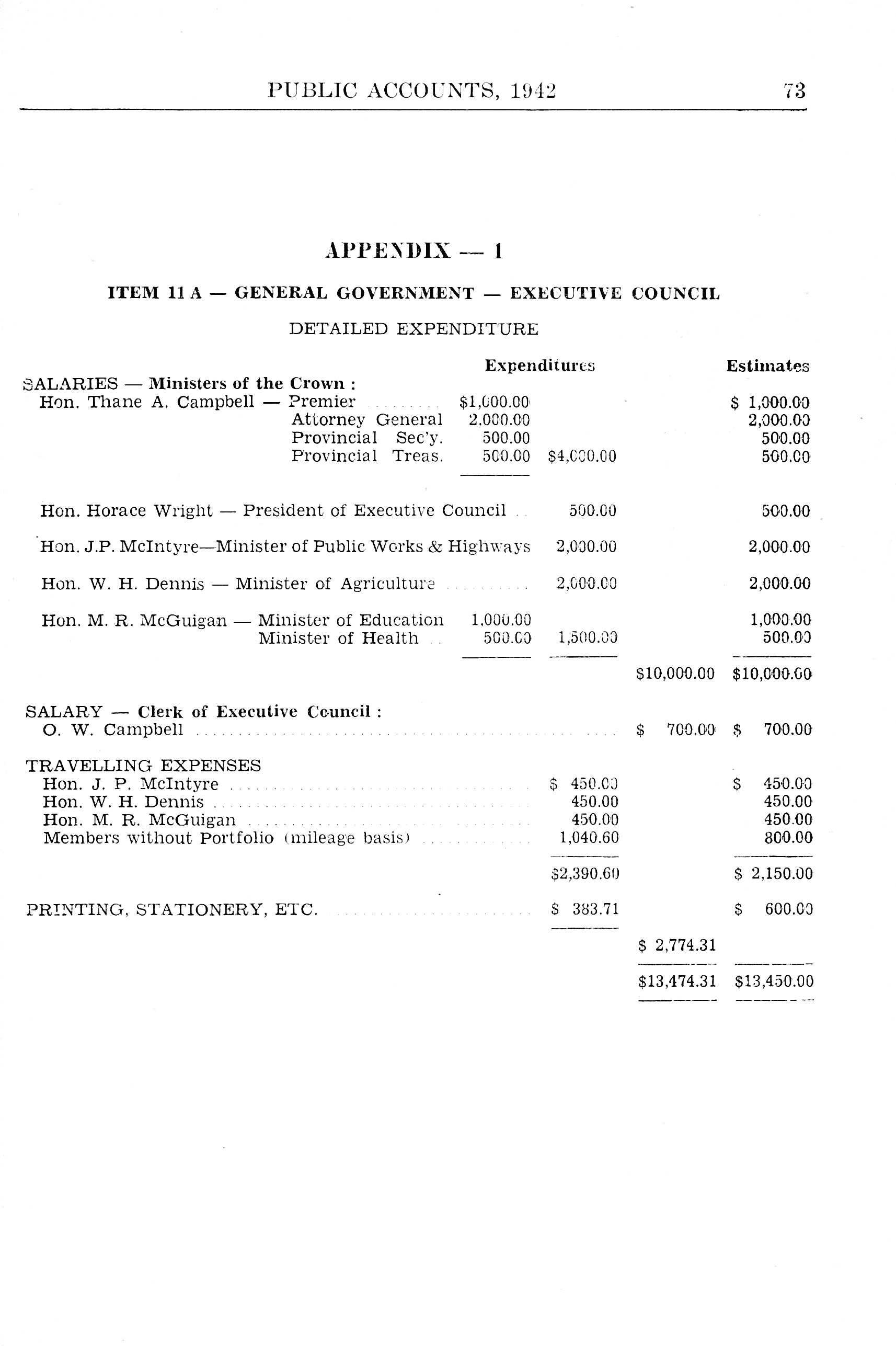 PUBLIC ACCOUNTS, 1942 73

APPENDIX — 1

ITEM 11 A — GENERAL GOVERNMENT — EXECUTIVE COUNCIL

DETAILED EXPENDITURE

| | Expenditures | | | Estimates |
|---|---|---|---|---|
| SALARIES — Ministers of the Crown : | | | | |
| Hon. Thane A. Campbell — Premier | $1,000.00 | | | $ 1,000.00 |
| Attorney General | 2,000.00 | | | 2,000.00 |
| Provincial Sec'y. | 500.00 | | | 500.00 |
| Provincial Treas. | 500.00 | $4,000.00 | | 500.00 |
| Hon. Horace Wright — President of Executive Council | | 500.00 | | 500.00 |
| Hon. J.P. McIntyre—Minister of Public Works & Highways | | 2,000.00 | | 2,000.00 |
| Hon. W. H. Dennis — Minister of Agriculture | | 2,000.00 | | 2,000.00 |
| Hon. M. R. McGuigan — Minister of Education | 1,000.00 | | | 1,000.00 |
| Minister of Health | 500.00 | 1,500.00 | | 500.00 |
| | | | $10,000.00 | $10,000.00 |
| SALARY — Clerk of Executive Council : | | | | |
| O. W. Campbell | | | $ 700.00 | $ 700.00 |
| TRAVELLING EXPENSES | | | | |
| Hon. J. P. McIntyre | | $ 450.00 | | $ 450.00 |
| Hon. W. H. Dennis | | 450.00 | | 450.00 |
| Hon. M. R. McGuigan | | 450.00 | | 450.00 |
| Members without Portfolio (mileage basis) | | 1,040.60 | | 800.00 |
| | | $2,390.60 | | $ 2,150.00 |
| PRINTING, STATIONERY, ETC. | | $ 383.71 | | $ 600.00 |
| | | | $ 2,774.31 | |
| | | | $13,474.31 | $13,450.00 |